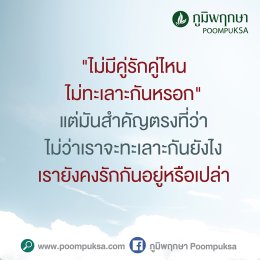 ภูมิพฤกษา
POOMPUKSA

"ไม่มีคู่รักคู่ไหน
ไม่ทะเลาะกันหรอก"
แต่มันสำคัญตรงที่ว่า
ไม่ว่าเราจะทะเลาะกันยังไง
เรายังคงรักกันอยู่หรือเปล่า

www.poompuksa.com
ภูมิพฤกษา Poompuksa